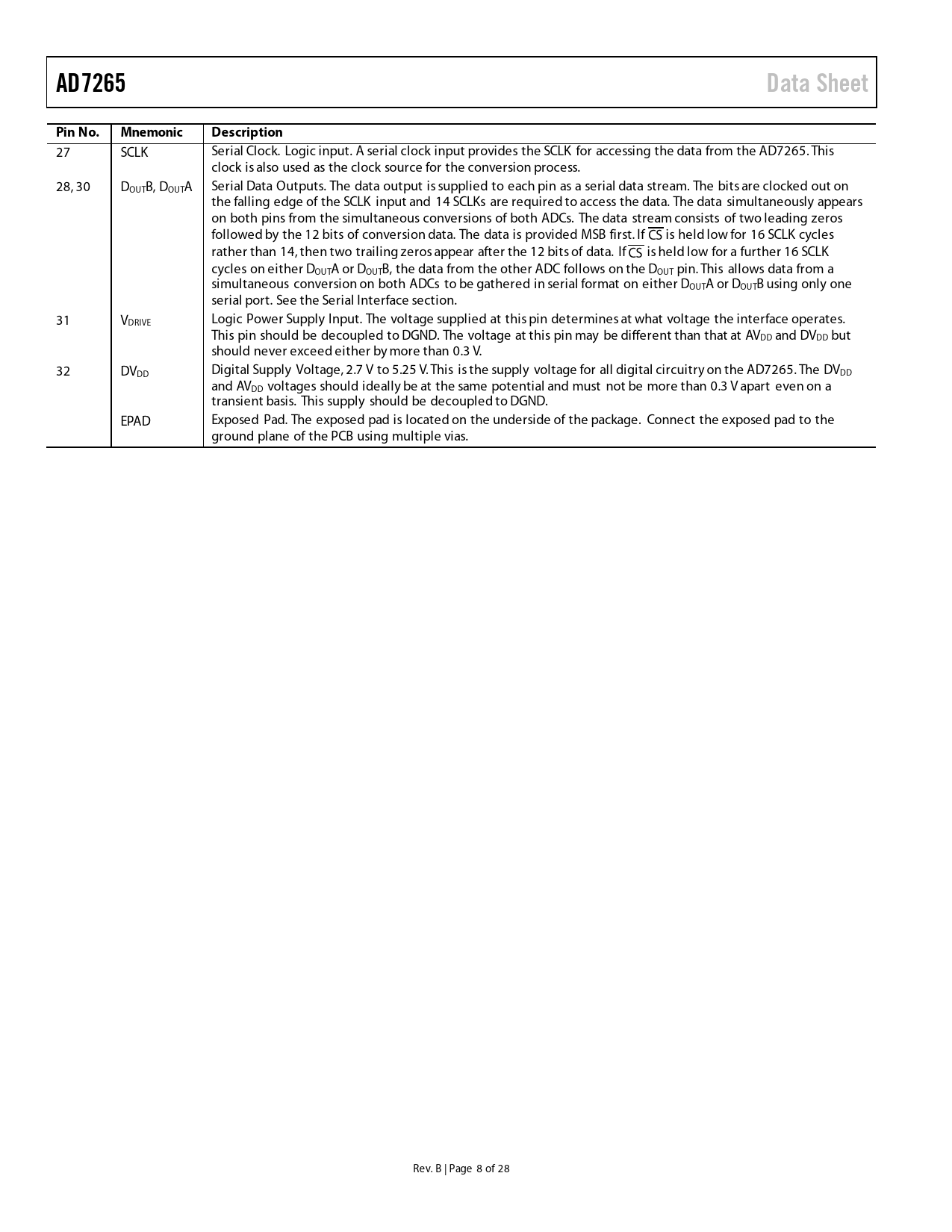 AD7265

Data Sheet

| Pin No. | Mnemonic | Description |
|---|---|---|
| 27 | SCLK | Serial Clock. Logic input. A serial clock input provides the SCLK for accessing the data from the AD7265. This clock is also used as the clock source for the conversion process. |
| 28, 30 | $D_{OUT}B$, $D_{OUT}A$ | Serial Data Outputs. The data output is supplied to each pin as a serial data stream. The bits are clocked out on the falling edge of the SCLK input and 14 SCLKs are required to access the data. The data simultaneously appears on both pins from the simultaneous conversions of both ADCs. The data stream consists of two leading zeros followed by the 12 bits of conversion data. The data is provided MSB first. If $\overline{CS}$ is held low for 16 SCLK cycles rather than 14, then two trailing zeros appear after the 12 bits of data. If $\overline{CS}$ is held low for a further 16 SCLK cycles on either $D_{OUT}A$ or $D_{OUT}B$, the data from the other ADC follows on the $D_{OUT}$ pin. This allows data from a simultaneous conversion on both ADCs to be gathered in serial format on either $D_{OUT}A$ or $D_{OUT}B$ using only one serial port. See the Serial Interface section. |
| 31 | $V_{DRIVE}$ | Logic Power Supply Input. The voltage supplied at this pin determines at what voltage the interface operates. This pin should be decoupled to DGND. The voltage at this pin may be different than that at $AV_{DD}$ and $DV_{DD}$ but should never exceed either by more than 0.3 V. |
| 32 | $DV_{DD}$ | Digital Supply Voltage, 2.7 V to 5.25 V. This is the supply voltage for all digital circuitry on the AD7265. The $DV_{DD}$ and $AV_{DD}$ voltages should ideally be at the same potential and must not be more than 0.3 V apart even on a transient basis. This supply should be decoupled to DGND. |
|  | EPAD | Exposed Pad. The exposed pad is located on the underside of the package. Connect the exposed pad to the ground plane of the PCB using multiple vias. |

Rev. B | Page 8 of 28